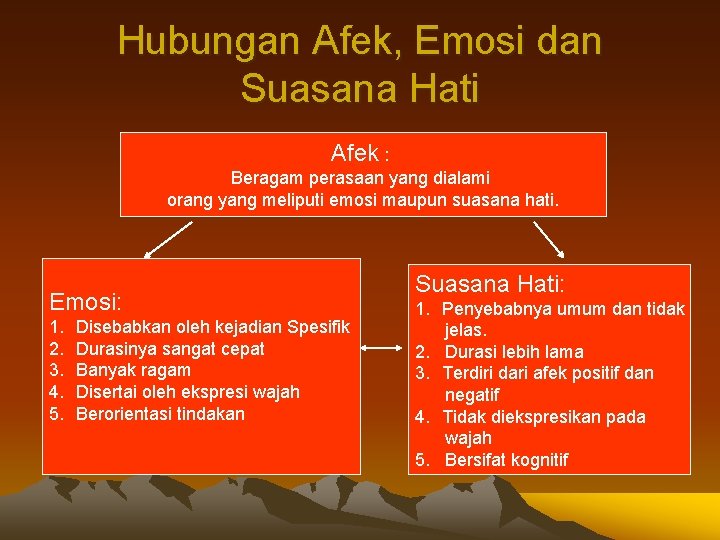 Hubungan Afek, Emosi dan Suasana Hati

Afek :
Beragam perasaan yang dialami orang yang meliputi emosi maupun suasana hati.

Emosi:
1. Disebabkan oleh kejadian Spesifik
2. Durasinya sangat cepat
3. Banyak ragam
4. Disertai oleh ekspresi wajah
5. Berorientasi tindakan

Suasana Hati:
1. Penyebabnya umum dan tidak jelas.
2. Durasi lebih lama
3. Terdiri dari afek positif dan negatif
4. Tidak diekspresikan pada wajah
5. Bersifat kognitif